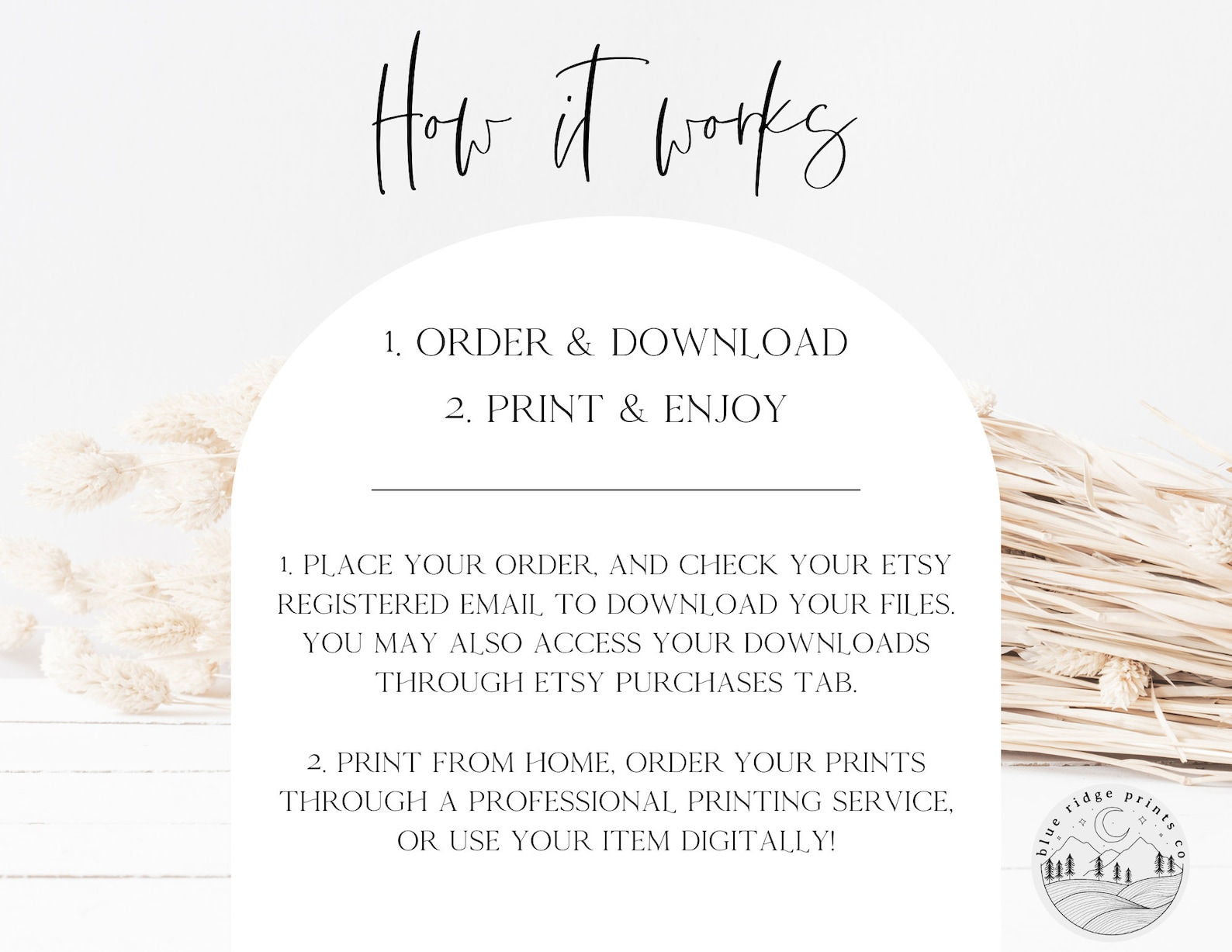 How it works

1. ORDER & DOWNLOAD
2. PRINT & ENJOY

1. PLACE YOUR ORDER, AND CHECK YOUR ETSY REGISTERED EMAIL TO DOWNLOAD YOUR FILES. YOU MAY ALSO ACCESS YOUR DOWNLOADS THROUGH ETSY PURCHASES TAB.

2. PRINT FROM HOME, ORDER YOUR PRINTS THROUGH A PROFESSIONAL PRINTING SERVICE, OR USE YOUR ITEM DIGITALLY!

blue ridge prints co